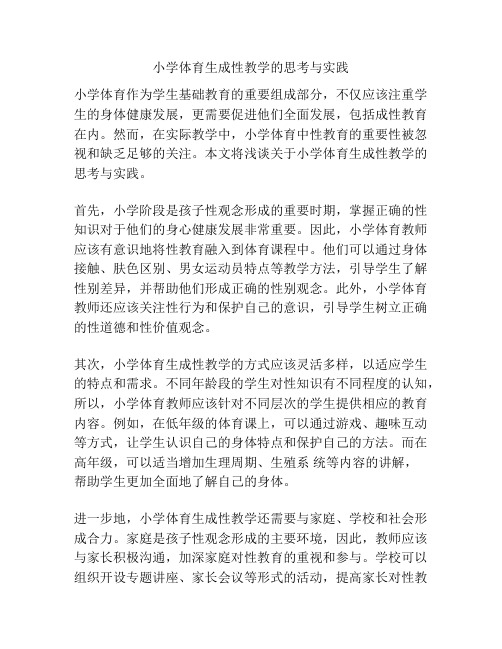 小学体育生成性教学的思考与实践

小学体育作为学生基础教育的重要组成部分，不仅应该注重学生的身体健康发展，更需要促进他们全面发展，包括成性教育在内。然而，在实际教学中，小学体育中性教育的重要性被忽视和缺乏足够的关注。本文将浅谈关于小学体育生成性教学的思考与实践。

首先，小学阶段是孩子性观念形成的重要时期，掌握正确的性知识对于他们的身心健康发展非常重要。因此，小学体育教师应该有意识地将性教育融入到体育课程中。他们可以通过身体接触、肤色区别、男女运动员特点等教学方法，引导学生了解性别差异，并帮助他们形成正确的性别观念。此外，小学体育教师还应该关注性行为和保护自己的意识，引导学生树立正确的性道德和性价值观念。

其次，小学体育生成性教学的方式应该灵活多样，以适应学生的特点和需求。不同年龄段的学生对性知识有不同程度的认知，所以，小学体育教师应该针对不同层次的学生提供相应的教育内容。例如，在低年级的体育课上，可以通过游戏、趣味互动等方式，让学生认识自己的身体特点和保护自己的方法。而在高年级，可以适当增加生理周期、生殖系 统等内容的讲解，帮助学生更加全面地了解自己的身体。

进一步地，小学体育生成性教学还需要与家庭、学校和社会形成合力。家庭是孩子性观念形成的主要环境，因此，教师应该与家长积极沟通，加深家庭对性教育的重视和参与。学校可以组织开设专题讲座、家长会议等形式的活动，提高家长对性教